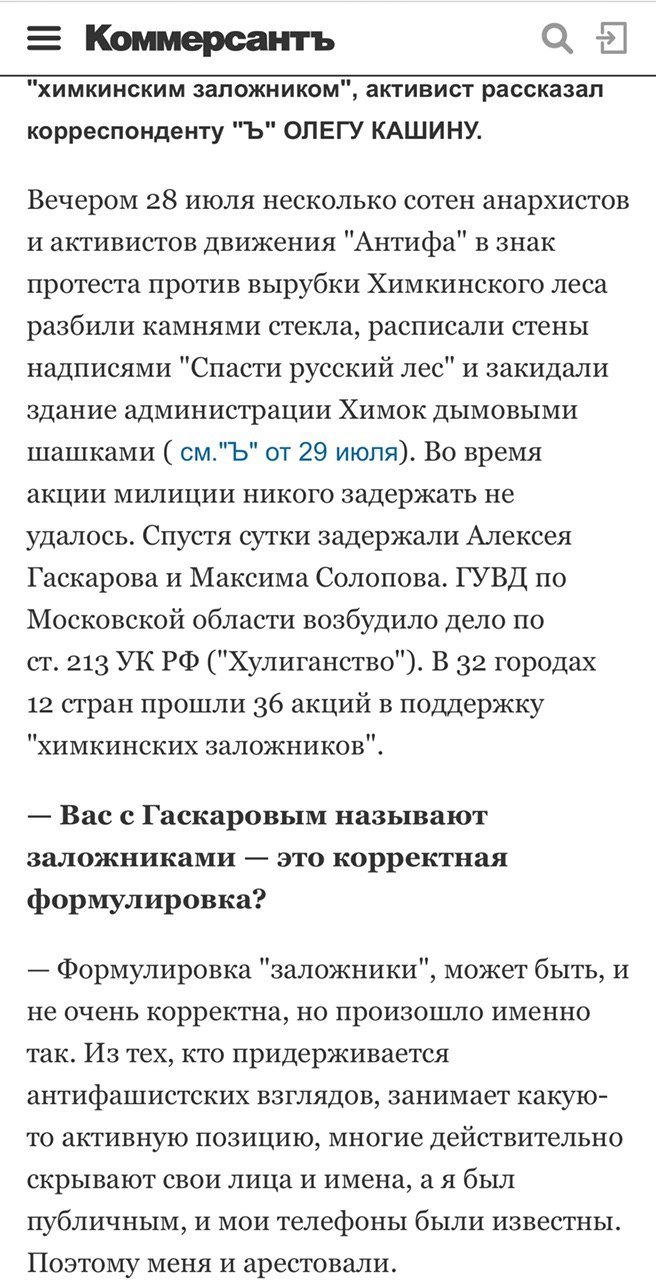 Коммерсантъ

"химкинским заложником", активист рассказал корреспонденту "Ъ" ОЛЕГУ КАШИНУ.

Вечером 28 июля несколько сотен анархистов и активистов движения "Антифа" в знак протеста против вырубки Химкинского леса разбили камнями стекла, расписали стены надписями "Спасти русский лес" и закидали здание администрации Химок дымовыми шашками ( см."Ъ" от 29 июля). Во время акции милиции никого задержать не удалось. Спустя сутки задержали Алексея Гаскарова и Максима Солопова. ГУВД по Московской области возбудило дело по ст. 213 УК РФ ("Хулиганство"). В 32 городах 12 стран прошли 36 акций в поддержку "химкинских заложников".

— Вас с Гаскаровым называют заложниками — это корректная формулировка?

— Формулировка "заложники", может быть, и не очень корректна, но произошло именно так. Из тех, кто придерживается антифашистских взглядов, занимает какую-то активную позицию, многие действительно скрывают свои лица и имена, а я был публичным, и мои телефоны были известны. Поэтому меня и арестовали.